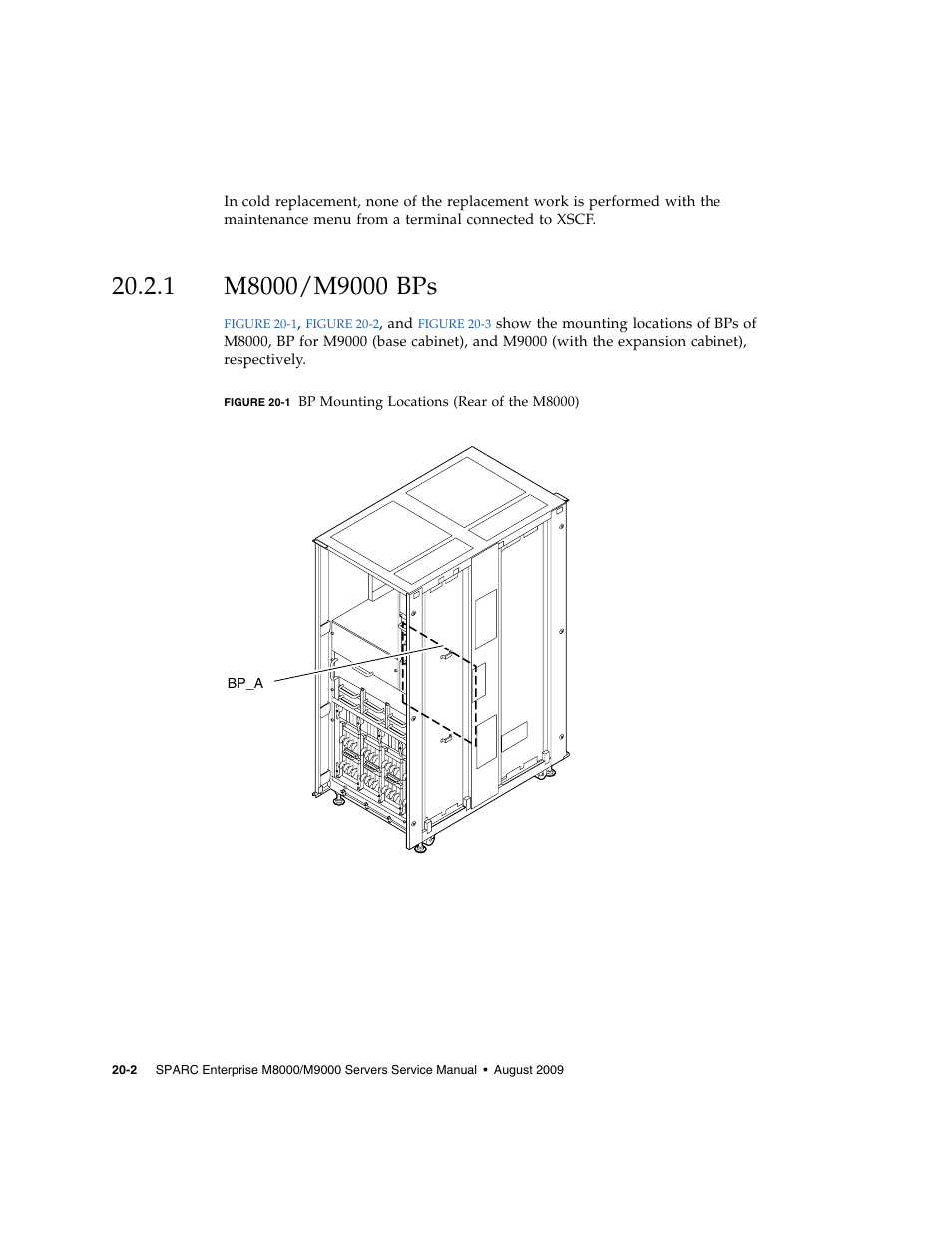 In cold replacement, none of the replacement work is performed with the maintenance menu from a terminal connected to XSCF.

20.2.1 M8000/M9000 BPs

FIGURE 20-1, FIGURE 20-2, and FIGURE 20-3 show the mounting locations of BPs of M8000, BP for M9000 (base cabinet), and M9000 (with the expansion cabinet), respectively.

FIGURE 20-1 BP Mounting Locations (Rear of the M8000)

BP_A

20-2 SPARC Enterprise M8000/M9000 Servers Service Manual • August 2009